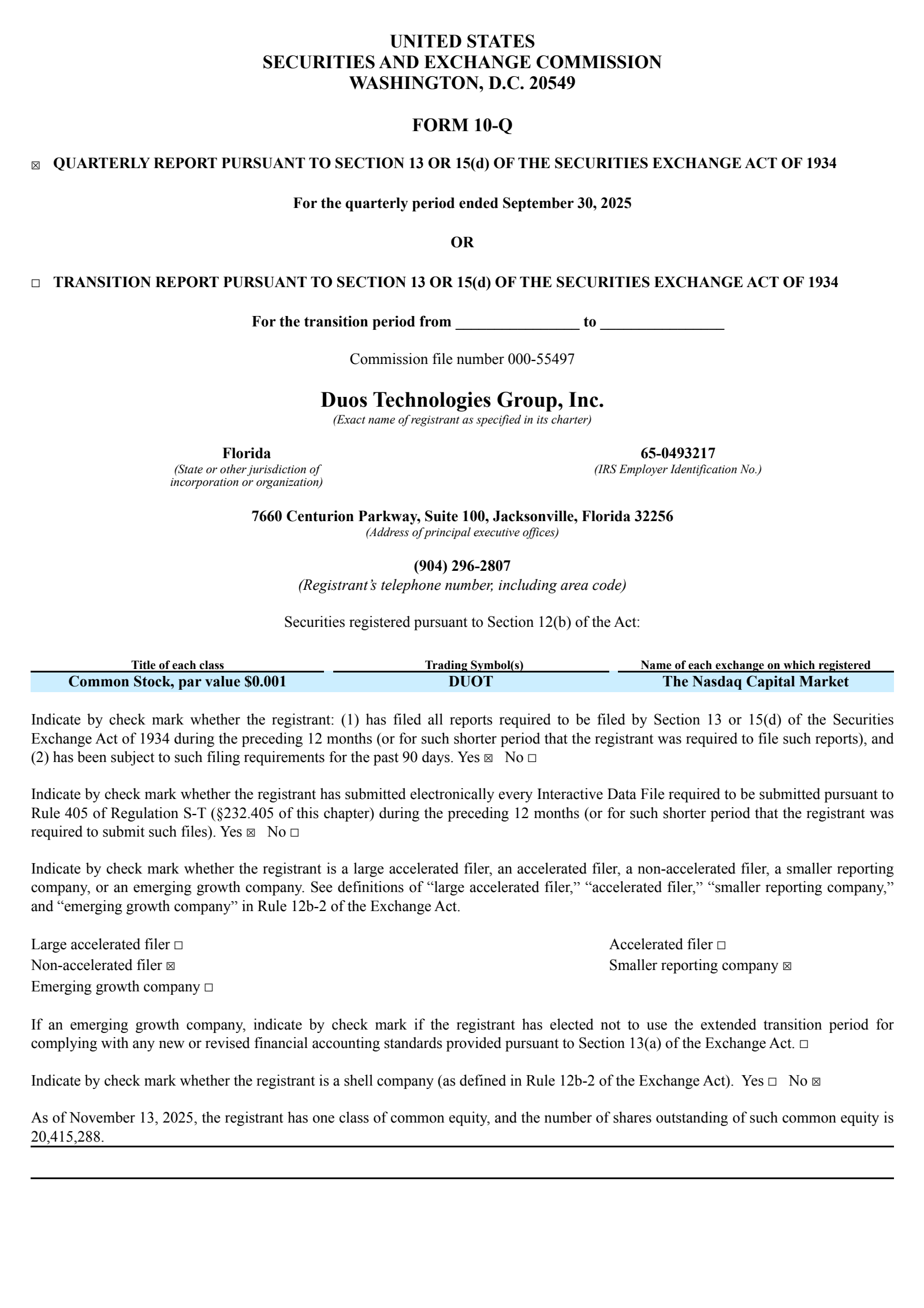 UNITED STATES
SECURITIES AND EXCHANGE COMMISSION
WASHINGTON, D.C. 20549

FORM 10-Q

☒ QUARTERLY REPORT PURSUANT TO SECTION 13 OR 15(d) OF THE SECURITIES EXCHANGE ACT OF 1934

For the quarterly period ended September 30, 2025

OR

☐ TRANSITION REPORT PURSUANT TO SECTION 13 OR 15(d) OF THE SECURITIES EXCHANGE ACT OF 1934

For the transition period from ________________ to ________________

Commission file number 000-55497

Duos Technologies Group, Inc.
(Exact name of registrant as specified in its charter)

Florida
(State or other jurisdiction of incorporation or organization)

65-0493217
(IRS Employer Identification No.)

7660 Centurion Parkway, Suite 100, Jacksonville, Florida 32256
(Address of principal executive offices)

(904) 296-2807
(Registrant's telephone number, including area code)

Securities registered pursuant to Section 12(b) of the Act:

| Title of each class | Trading Symbol(s) | Name of each exchange on which registered |
|---|---|---|
| Common Stock, par value $0.001 | DUOT | The Nasdaq Capital Market |

Indicate by check mark whether the registrant: (1) has filed all reports required to be filed by Section 13 or 15(d) of the Securities Exchange Act of 1934 during the preceding 12 months (or for such shorter period that the registrant was required to file such reports), and (2) has been subject to such filing requirements for the past 90 days. Yes ☒ No ☐

Indicate by check mark whether the registrant has submitted electronically every Interactive Data File required to be submitted pursuant to Rule 405 of Regulation S-T (§232.405 of this chapter) during the preceding 12 months (or for such shorter period that the registrant was required to submit such files). Yes ☒ No ☐

Indicate by check mark whether the registrant is a large accelerated filer, an accelerated filer, a non-accelerated filer, a smaller reporting company, or an emerging growth company. See definitions of "large accelerated filer," "accelerated filer," "smaller reporting company," and "emerging growth company" in Rule 12b-2 of the Exchange Act.

Large accelerated filer ☐
Non-accelerated filer ☒
Emerging growth company ☐

Accelerated filer ☐
Smaller reporting company ☒

If an emerging growth company, indicate by check mark if the registrant has elected not to use the extended transition period for complying with any new or revised financial accounting standards provided pursuant to Section 13(a) of the Exchange Act. ☐

Indicate by check mark whether the registrant is a shell company (as defined in Rule 12b-2 of the Exchange Act). Yes ☐ No ☒

As of November 13, 2025, the registrant has one class of common equity, and the number of shares outstanding of such common equity is 20,415,288.